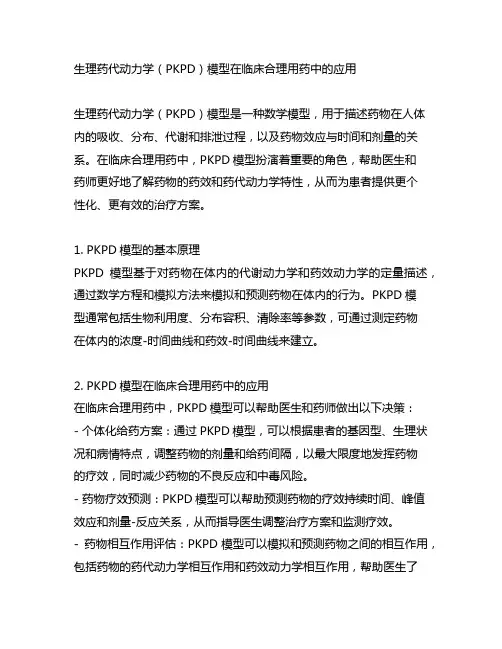 生理药代动力学（PKPD）模型在临床合理用药中的应用

生理药代动力学（PKPD）模型是一种数学模型，用于描述药物在人体内的吸收、分布、代谢和排泄过程，以及药物效应与时间和剂量的关系。在临床合理用药中，PKPD 模型扮演着重要的角色，帮助医生和药师更好地了解药物的药效和药代动力学特性，从而为患者提供更个性化、更有效的治疗方案。

1. PKPD 模型的基本原理
PKPD 模型基于对药物在体内的代谢动力学和药效动力学的定量描述，通过数学方程和模拟方法来模拟和预测药物在体内的行为。PKPD 模型通常包括生物利用度、分布容积、清除率等参数，可通过测定药物在体内的浓度-时间曲线和药效-时间曲线来建立。

2. PKPD 模型在临床合理用药中的应用
在临床合理用药中，PKPD 模型可以帮助医生和药师做出以下决策：
- 个体化给药方案：通过 PKPD 模型，可以根据患者的基因型、生理状况和病情特点，调整药物的剂量和给药间隔，以最大限度地发挥药物的疗效，同时减少药物的不良反应和中毒风险。
- 药物疗效预测：PKPD 模型可以帮助预测药物的疗效持续时间、峰值效应和剂量-反应关系，从而指导医生调整治疗方案和监测疗效。
- 药物相互作用评估：PKPD 模型可以模拟和预测药物之间的相互作用，包括药物的药代动力学相互作用和药效动力学相互作用，帮助医生了